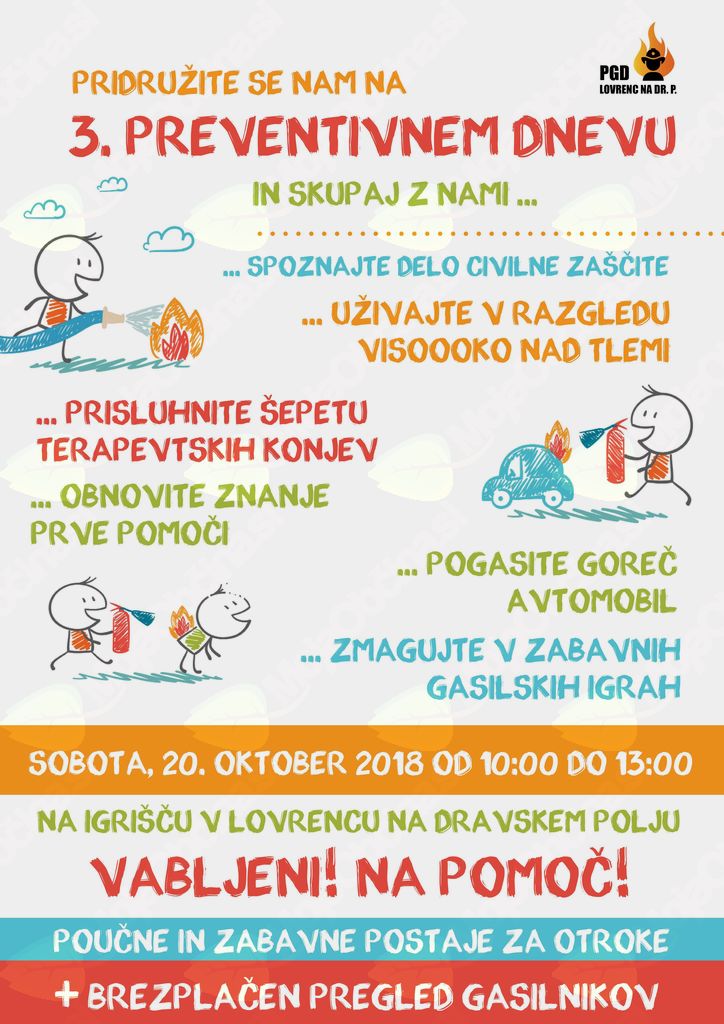 PGD LOVRENC NA DR. P.

PRIDRUŽITE SE NAM NA
3. PREVENTIVNEM DNEVU
IN SKUPAJ Z NAMI ...

... SPOZNAJTE DELO CIVILNE ZAŠČITE
... UŽIVAJTE V RAZGLEDU VISOOOKO NAD TLEMI
... PRISLUHNITE ŠEPETU TERAPEVTSKIH KONJEV
... OBNOVITE ZNANJE PRVE POMOČI
... POGASITE GOREČ AVTOMOBIL
... ZMAGUJTE V ZABAVNIH GASILSKIH IGRAH

SOBOTA, 20. OKTOBER 2018 OD 10:00 DO 13:00
NA IGRIŠČU V LOVRENCU NA DRAVSKEM POLJU
VABLJENI! NA POMOČ!
POUČNE IN ZABAVNE POSTAJE ZA OTROKE
+ BREZPLAČEN PREGLED GASILNIKOV